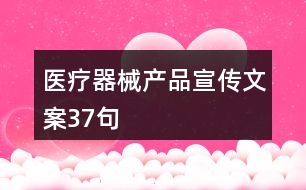 医疗器械产品宣传文案37句